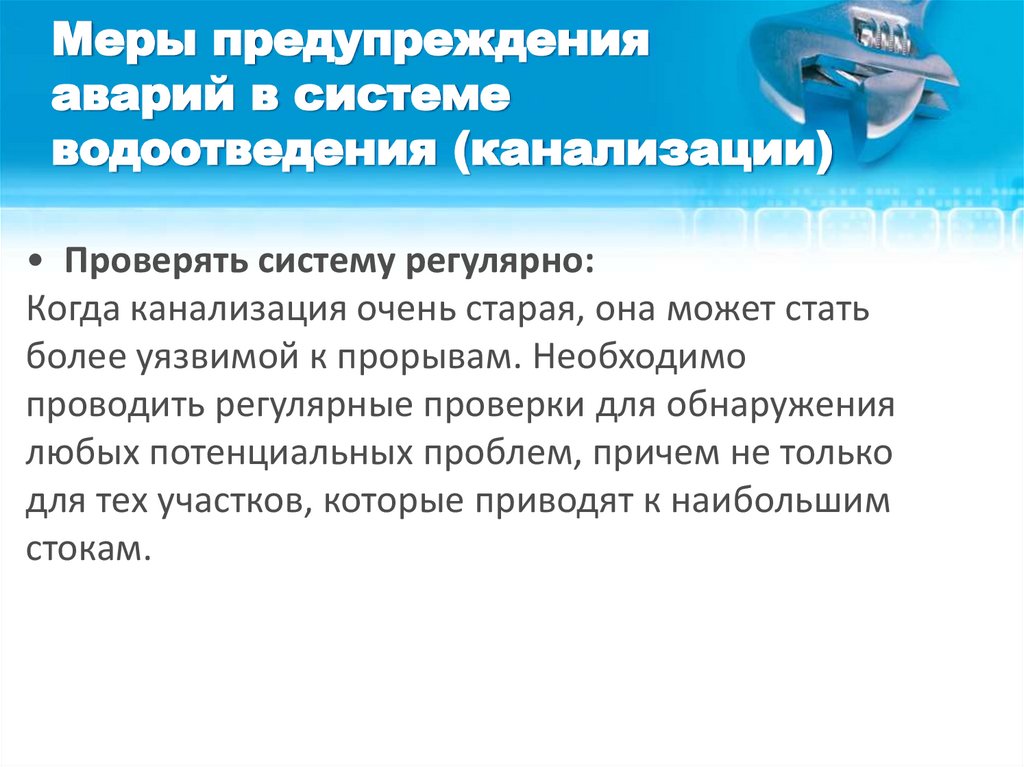 Меры предупреждения аварий в системе водоотведения (канализации)

• Проверять систему регулярно:

Когда канализация очень старая, она может стать более уязвимой к прорывам. Необходимо проводить регулярные проверки для обнаружения любых потенциальных проблем, причем не только для тех участков, которые приводят к наибольшим стокам.